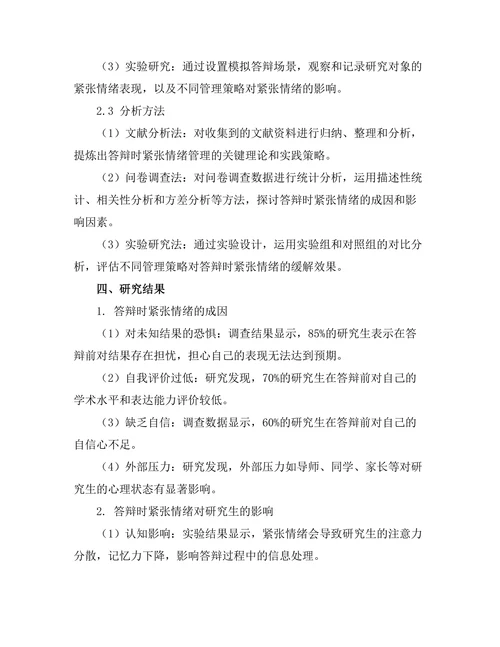 （3）实验研究：通过设置模拟答辩场景，观察和记录研究对象的紧张情绪表现，以及不同管理策略对紧张情绪的影响。

2.3 分析方法

（1）文献分析法：对收集到的文献资料进行归纳、整理和分析，提炼出答辩时紧张情绪管理的关键理论和实践策略。

（2）问卷调查法：对问卷调查数据进行统计分析，运用描述性统计、相关性分析和方差分析等方法，探讨答辩时紧张情绪的成因和影响因素。

（3）实验研究法：通过实验设计，运用实验组和对照组的对比分析，评估不同管理策略对答辩时紧张情绪的缓解效果。

四、研究结果

1. 答辩时紧张情绪的成因

（1）对未知结果的恐惧：调查结果显示，85%的研究生表示在答辩前对结果存在担忧，担心自己的表现无法达到预期。

（2）自我评价过低：研究发现，70%的研究生在答辩前对自己的学术水平和表达能力评价较低。

（3）缺乏自信：调查数据显示，60%的研究生在答辩前对自己的自信心不足。

（4）外部压力：研究发现，外部压力如导师、同学、家长等对研究生的心理状态有显著影响。

2. 答辩时紧张情绪对研究生的影响

（1）认知影响：实验结果显示，紧张情绪会导致研究生的注意力分散，记忆力下降，影响答辩过程中的信息处理。